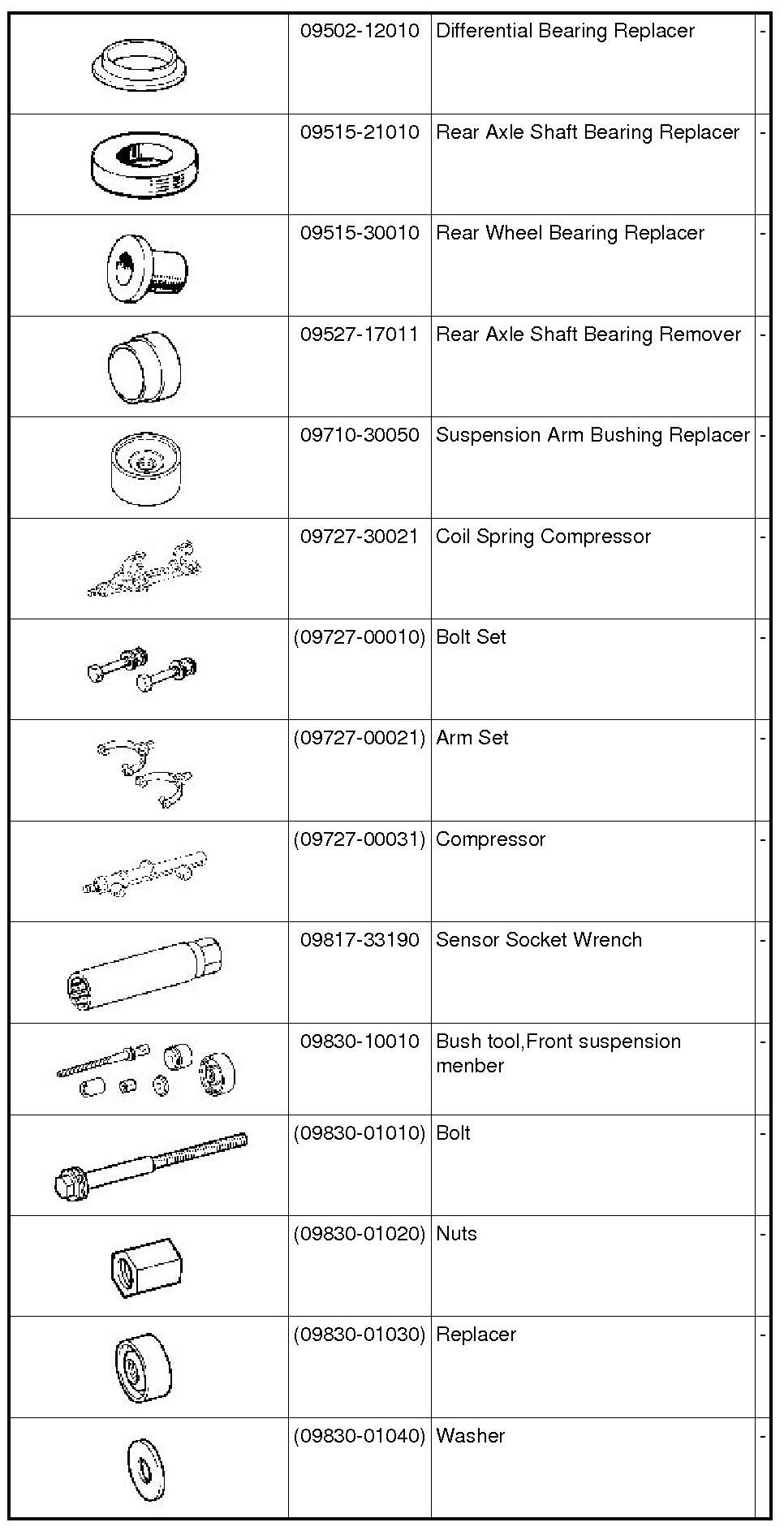 |  |  |  |  |
|---|---|---|---|
|  | 09502-12010 | Differential Bearing Replacer | - |
|  | 09515-21010 | Rear Axle Shaft Bearing Replacer | - |
|  | 09515-30010 | Rear Wheel Bearing Replacer | - |
|  | 09527-17011 | Rear Axle Shaft Bearing Remover | - |
|  | 09710-30050 | Suspension Arm Bushing Replacer | - |
|  | 09727-30021 | Coil Spring Compressor | - |
|  | (09727-00010) | Bolt Set | - |
|  | (09727-00021) | Arm Set | - |
|  | (09727-00031) | Compressor | - |
|  | 09817-33190 | Sensor Socket Wrench | - |
|  | 09830-10010 | Bush tool,Front suspension menber | - |
|  | (09830-01010) | Bolt | - |
|  | (09830-01020) | Nuts | - |
|  | (09830-01030) | Replacer | - |
|  | (09830-01040) | Washer | - |